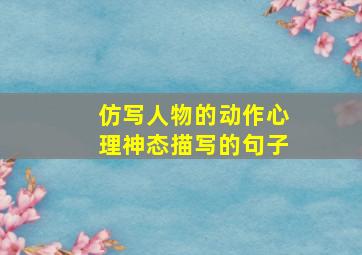 仿写人物的动作心理神态描写的句子